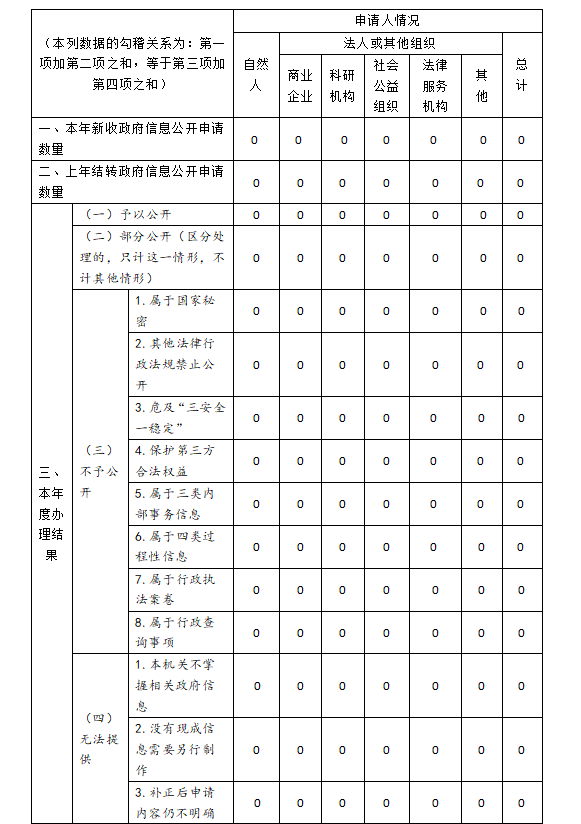 | （本列数据的勾稽关系为：第一项加第二项之和，等于第三项加第四项之和） | | | 申请人情况 | | | | | | |
|---|---|---|---|---|---|---|---|---|---|
| | | | 自然人 | 法人或其他组织 | | | | | 总计 |
| | | | | 商业企业 | 科研机构 | 社会公益组织 | 法律服务机构 | 其他 | |
| 一、本年新收政府信息公开申请数量 | | | 0 | 0 | 0 | 0 | 0 | 0 | 0 |
| 二、上年结转政府信息公开申请数量 | | | 0 | 0 | 0 | 0 | 0 | 0 | 0 |
| 三、本年度办理结果 | （一）予以公开 | | 0 | 0 | 0 | 0 | 0 | 0 | 0 |
| | （二）部分公开（区分处理的，只计这一情形，不计其他情形） | | 0 | 0 | 0 | 0 | 0 | 0 | 0 |
| | （三）不予公开 | 1.属于国家秘密 | 0 | 0 | 0 | 0 | 0 | 0 | 0 |
| | | 2.其他法律行政法规禁止公开 | 0 | 0 | 0 | 0 | 0 | 0 | 0 |
| | | 3.危及“三安全一稳定” | 0 | 0 | 0 | 0 | 0 | 0 | 0 |
| | | 4.保护第三方合法权益 | 0 | 0 | 0 | 0 | 0 | 0 | 0 |
| | | 5.属于三类内部事务信息 | 0 | 0 | 0 | 0 | 0 | 0 | 0 |
| | | 6.属于四类过程性信息 | 0 | 0 | 0 | 0 | 0 | 0 | 0 |
| | | 7.属于行政执法案卷 | 0 | 0 | 0 | 0 | 0 | 0 | 0 |
| | | 8.属于行政查询事项 | 0 | 0 | 0 | 0 | 0 | 0 | 0 |
| | （四）无法提供 | 1.本机关不掌握相关政府信息 | 0 | 0 | 0 | 0 | 0 | 0 | 0 |
| | | 2.没有现成信息需要另行制作 | 0 | 0 | 0 | 0 | 0 | 0 | 0 |
| | | 3.补正后申请内容仍不明确 | 0 | 0 | 0 | 0 | 0 | 0 | 0 |